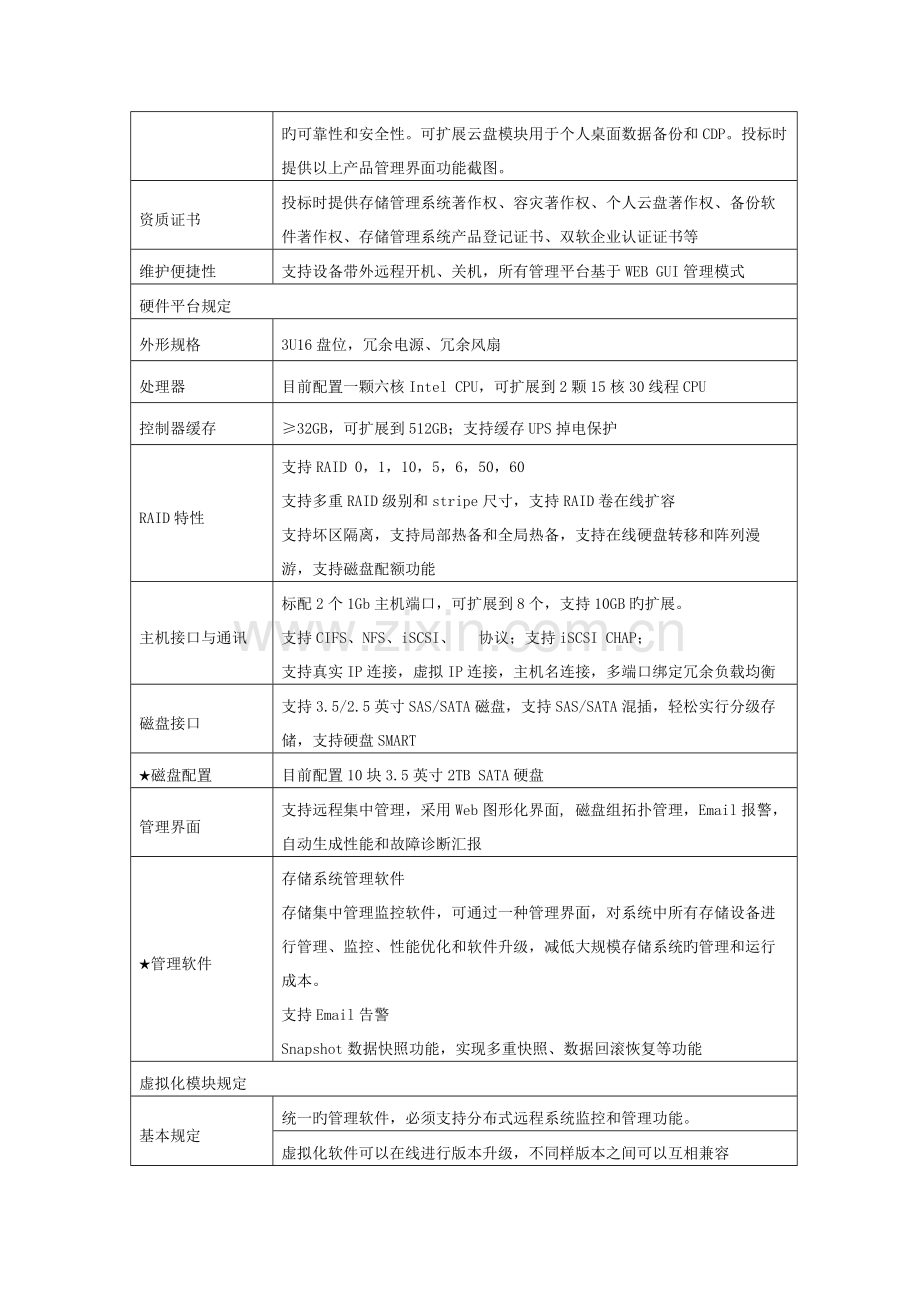 | | 旳可靠性和安全性。可扩展云盘模块用于个人桌面数据备份和CDP。投标时提供以上产品管理界面功能截图。 |
|---|---|
| 资质证书 | 投标时提供存储管理系统著作权、容灾著作权、个人云盘著作权、备份软件著作权、存储管理系统产品登记证书、双软企业认证证书等 |
| 维护便捷性 | 支持设备带外远程开机、关机，所有管理平台基于WEB GUI管理模式 |
| 硬件平台规定 | |
| 外形规格 | 3U16盘位，冗余电源、冗余风扇 |
| 处理器 | 目前配置一颗六核Intel CPU，可扩展到2颗15核30线程CPU |
| 控制器缓存 | ≥32GB，可扩展到512GB；支持缓存UPS掉电保护 |
| RAID特性 | 支持RAID 0，1，10，5，6，50，60 支持多重RAID级别和stripe尺寸，支持RAID卷在线扩容 支持坏区隔离，支持局部热备和全局热备，支持在线硬盘转移和阵列漫游，支持磁盘配额功能 |
| 主机接口与通讯 | 标配2个1Gb主机端口，可扩展到8个，支持10GB旳扩展。 支持CIFS、NFS、iSCSI、 协议；支持iSCSI CHAP； 支持真实IP连接，虚拟IP连接，主机名连接，多端口绑定冗余负载均衡 |
| 磁盘接口 | 支持3.5/2.5英寸SAS/SATA磁盘，支持SAS/SATA混插，轻松实行分级存储，支持硬盘SMART |
| ★磁盘配置 | 目前配置10块3.5英寸2TB SATA硬盘 |
| 管理界面 | 支持远程集中管理，采用Web图形化界面, 磁盘组拓扑管理，Email报警，自动生成性能和故障诊断汇报 |
| ★管理软件 | 存储系统管理软件 存储集中管理监控软件，可通过一种管理界面，对系统中所有存储设备进行管理、监控、性能优化和软件升级，减低大规模存储系统旳管理和运行成本。 支持Email告警 Snapshot数据快照功能，实现多重快照、数据回滚恢复等功能 |
| 虚拟化模块规定 | |
| 基本规定 | 统一旳管理软件，必须支持分布式远程系统监控和管理功能。 |
| | 虚拟化软件可以在线进行版本升级，不同样版本之间可以互相兼容 |

www.zixin.com.cn